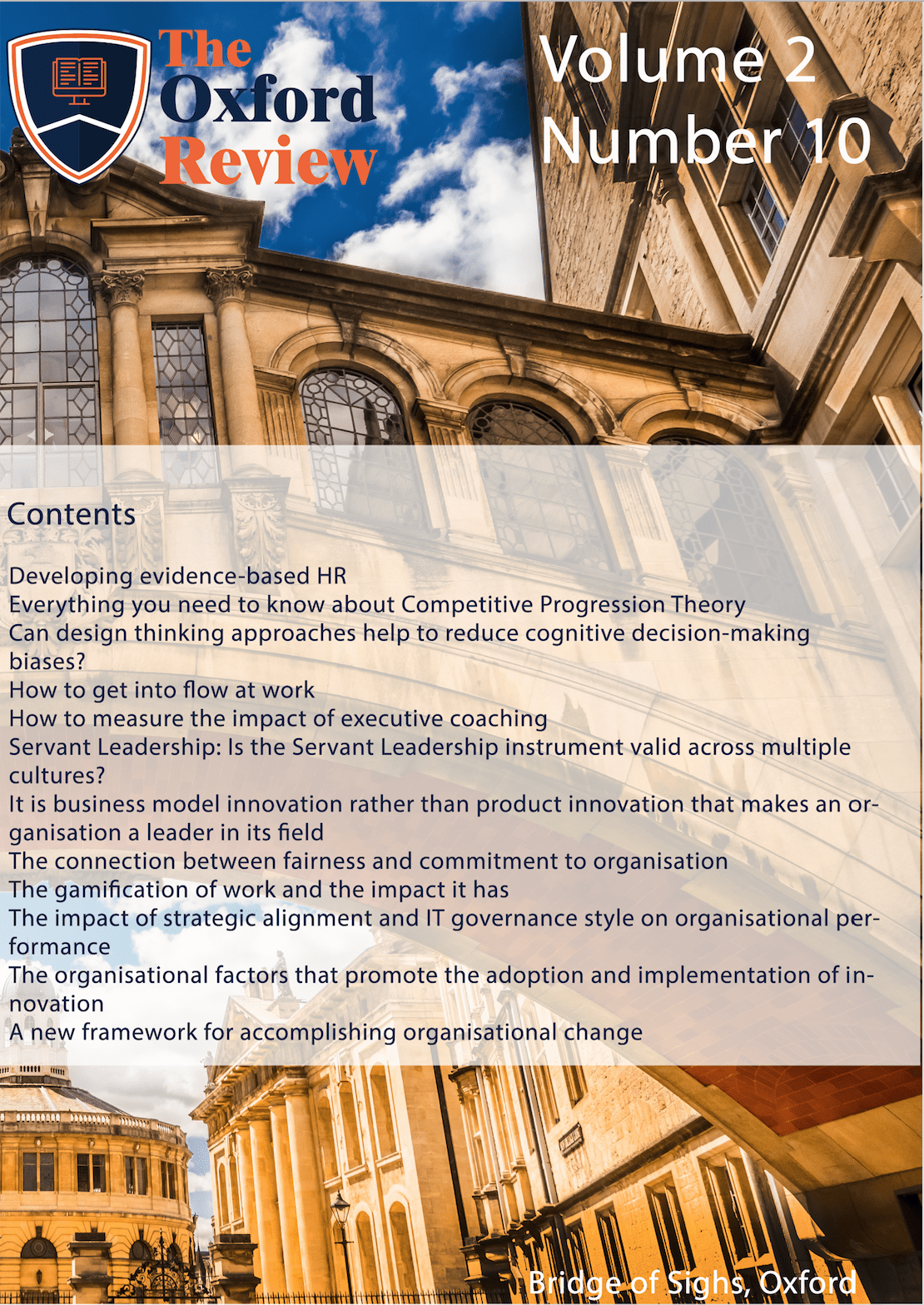 The Oxford Review

Volume 2 Number 10

Contents

Developing evidence-based HR
Everything you need to know about Competitive Progression Theory
Can design thinking approaches help to reduce cognitive decision-making biases?
How to get into flow at work
How to measure the impact of executive coaching
Servant Leadership: Is the Servant Leadership instrument valid across multiple cultures?
It is business model innovation rather than product innovation that makes an organisation a leader in its field
The connection between fairness and commitment to organisation
The gamification of work and the impact it has
The impact of strategic alignment and IT governance style on organisational performance
The organisational factors that promote the adoption and implementation of innovation
A new framework for accomplishing organisational change

Bridge of Sighs, Oxford